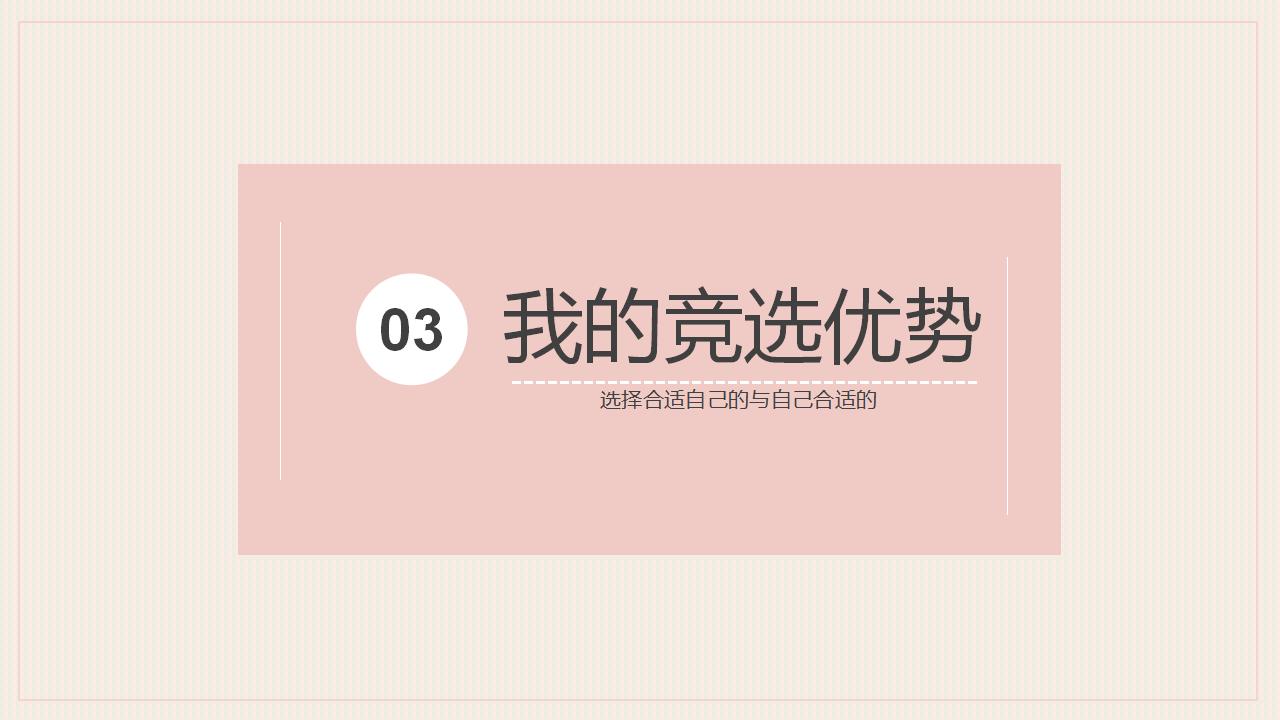 03

我的竞选优势

选择合适自己的与自己合适的